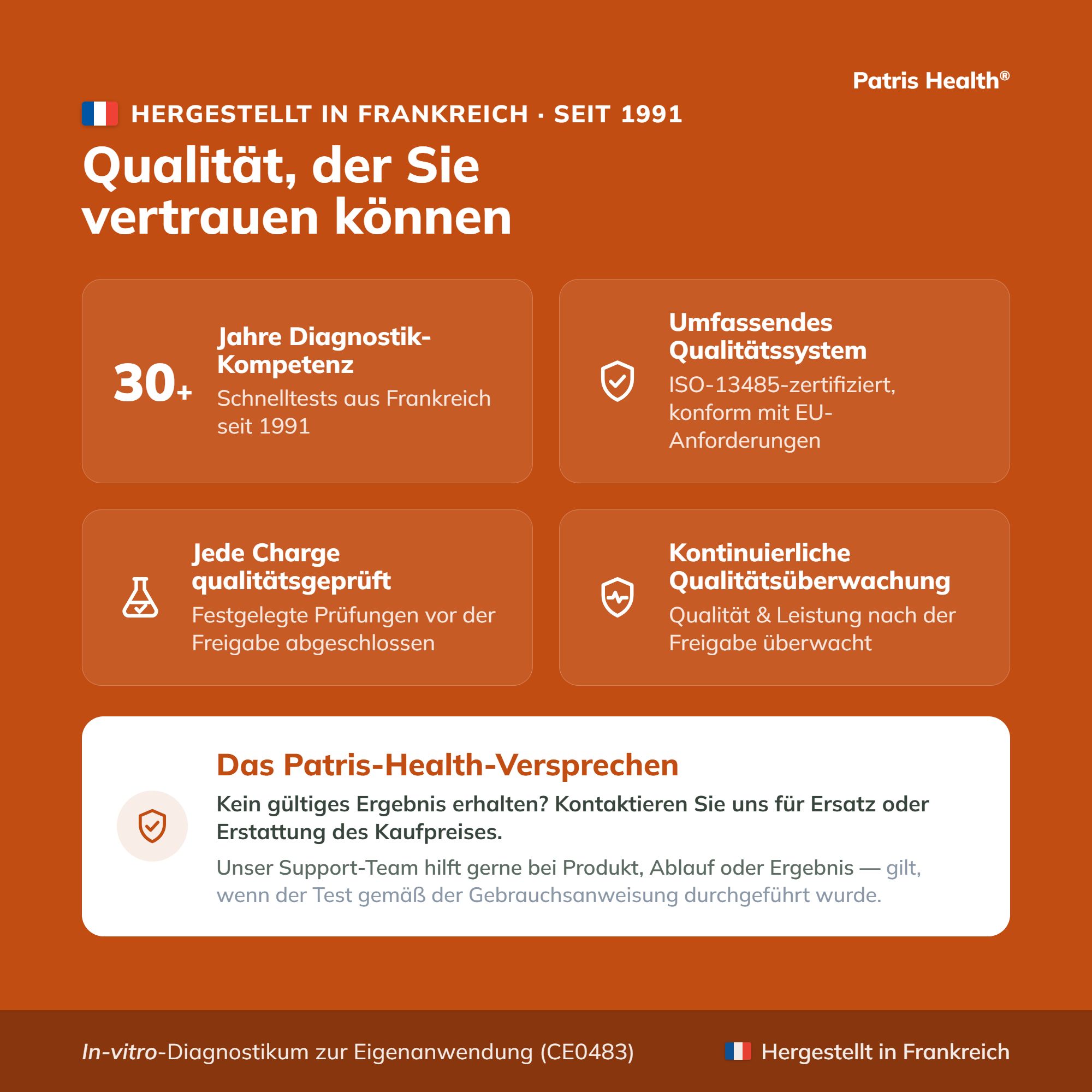 Patris Health®

HERGESTELLT IN FRANKREICH · SEIT 1991

Qualität, der Sie vertrauen können

30+

Jahre Diagnostik-Kompetenz

Schnelltests aus Frankreich seit 1991

Umfassendes Qualitätssystem

ISO-13485-zertifiziert, konform mit EU-Anforderungen

Jede Charge qualitätsgeprüft

Festgelegte Prüfungen vor der Freigabe abgeschlossen

Kontinuierliche Qualitätsüberwachung

Qualität & Leistung nach der Freigabe überwacht

Das Patris-Health-Versprechen

Kein gültiges Ergebnis erhalten? Kontaktieren Sie uns für Ersatz oder Erstattung des Kaufpreises.

Unser Support-Team hilft gerne bei Produkt, Ablauf oder Ergebnis — gilt, wenn der Test gemäß der Gebrauchsanweisung durchgeführt wurde.

In-vitro-Diagnostikum zur Eigenanwendung (CE0483)

Hergestellt in Frankreich